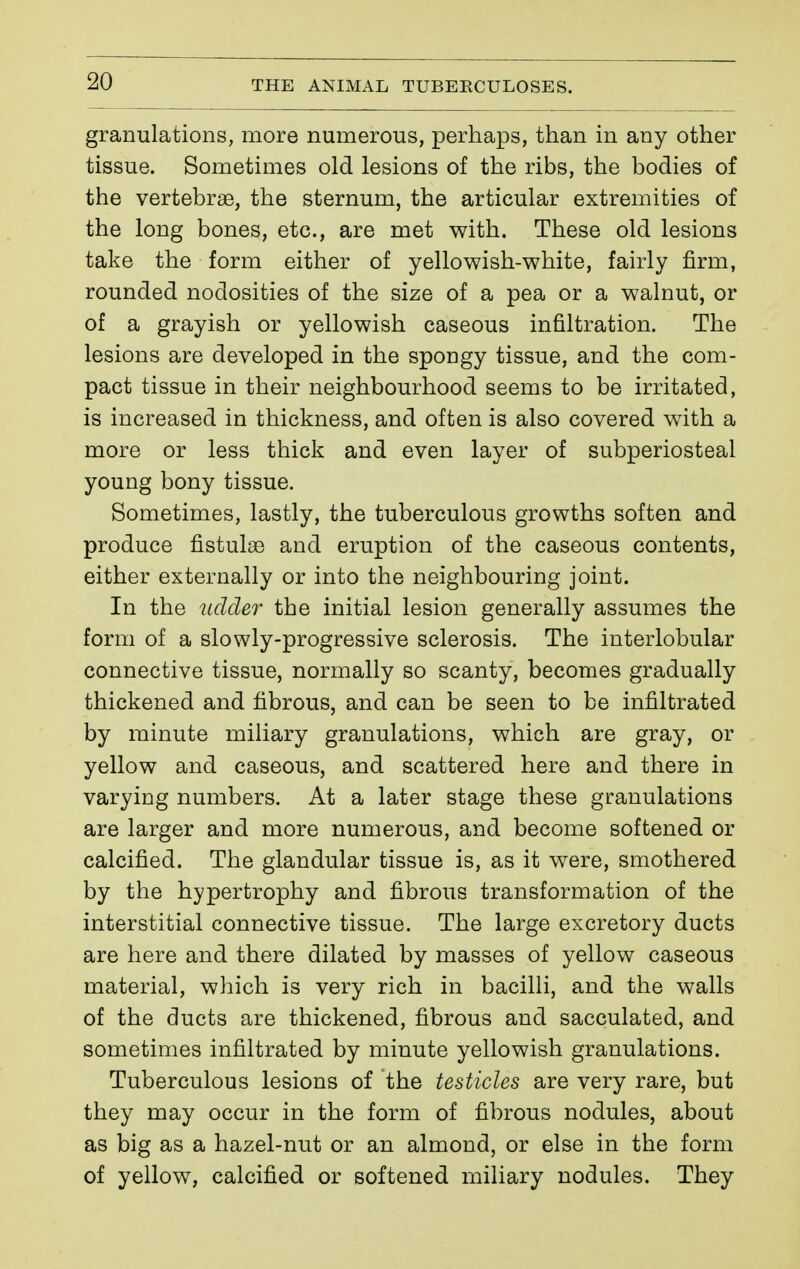 20 THE ANIMAL TUBERCULOSES.

granulations, more numerous, perhaps, than in any other tissue. Sometimes old lesions of the ribs, the bodies of the vertebræ, the sternum, the articular extremities of the long bones, etc., are met with. These old lesions take the form either of yellowish-white, fairly firm, rounded nodosities of the size of a pea or a walnut, or of a grayish or yellowish caseous infiltration. The lesions are developed in the spongy tissue, and the compact tissue in their neighbourhood seems to be irritated, is increased in thickness, and often is also covered with a more or less thick and even layer of subperiosteal young bony tissue.

Sometimes, lastly, the tuberculous growths soften and produce fistulæ and eruption of the caseous contents, either externally or into the neighbouring joint.

In the udder the initial lesion generally assumes the form of a slowly-progressive sclerosis. The interlobular connective tissue, normally so scanty, becomes gradually thickened and fibrous, and can be seen to be infiltrated by minute miliary granulations, which are gray, or yellow and caseous, and scattered here and there in varying numbers. At a later stage these granulations are larger and more numerous, and become softened or calcified. The glandular tissue is, as it were, smothered by the hypertrophy and fibrous transformation of the interstitial connective tissue. The large excretory ducts are here and there dilated by masses of yellow caseous material, which is very rich in bacilli, and the walls of the ducts are thickened, fibrous and sacculated, and sometimes infiltrated by minute yellowish granulations.

Tuberculous lesions of the testicles are very rare, but they may occur in the form of fibrous nodules, about as big as a hazel-nut or an almond, or else in the form of yellow, calcified or softened miliary nodules. They